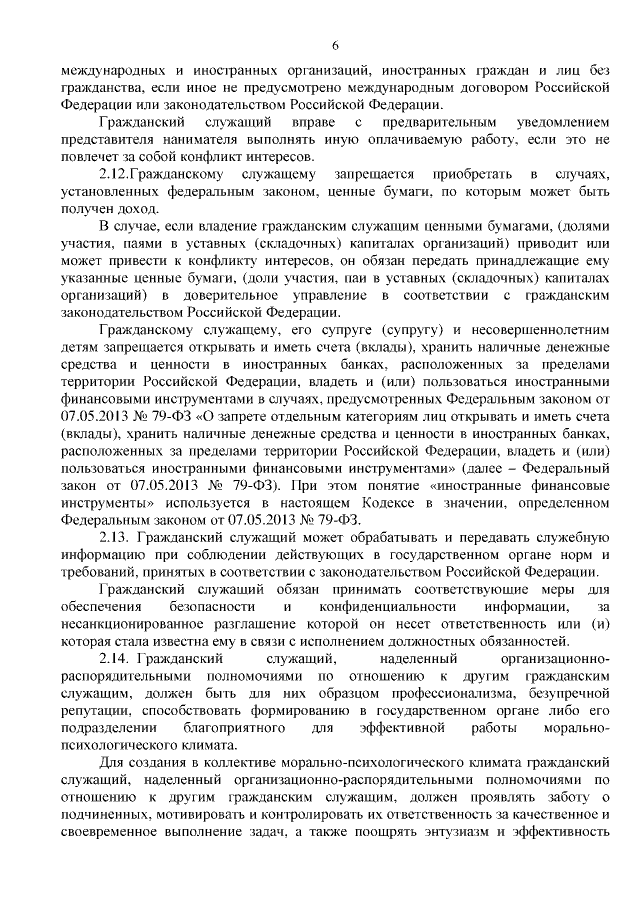 6

международных и иностранных организаций, иностранных граждан и лиц без гражданства, если иное не предусмотрено международным договором Российской Федерации или законодательством Российской Федерации.

Гражданский служащий вправе с предварительным уведомлением представителя нанимателя выполнять иную оплачиваемую работу, если это не повлечет за собой конфликт интересов.

2.12.Гражданскому служащему запрещается приобретать в случаях, установленных федеральным законом, ценные бумаги, по которым может быть получен доход.

В случае, если владение гражданским служащим ценными бумагами, (долями участия, паями в уставных (складочных) капиталах организаций) приводит или может привести к конфликту интересов, он обязан передать принадлежащие ему указанные ценные бумаги, (доли участия, паи в уставных (складочных) капиталах организаций) в доверительное управление в соответствии с гражданским законодательством Российской Федерации.

Гражданскому служащему, его супруге (супругу) и несовершеннолетним детям запрещается открывать и иметь счета (вклады), хранить наличные денежные средства и ценности в иностранных банках, расположенных за пределами территории Российской Федерации, владеть и (или) пользоваться иностранными финансовыми инструментами в случаях, предусмотренных Федеральным законом от 07.05.2013 № 79-ФЗ «О запрете отдельным категориям лиц открывать и иметь счета (вклады), хранить наличные денежные средства и ценности в иностранных банках, расположенных за пределами территории Российской Федерации, владеть и (или) пользоваться иностранными финансовыми инструментами» (далее – Федеральный закон от 07.05.2013 № 79-ФЗ). При этом понятие «иностранные финансовые инструменты» используется в настоящем Кодексе в значении, определенном Федеральным законом от 07.05.2013 № 79-ФЗ.

2.13. Гражданский служащий может обрабатывать и передавать служебную информацию при соблюдении действующих в государственном органе норм и требований, принятых в соответствии с законодательством Российской Федерации.

Гражданский служащий обязан принимать соответствующие меры для обеспечения безопасности и конфиденциальности информации, за несанкционированное разглашение которой он несет ответственность или (и) которая стала известна ему в связи с исполнением должностных обязанностей.

2.14. Гражданский служащий, наделенный организационно-распорядительными полномочиями по отношению к другим гражданским служащим, должен быть для них образцом профессионализма, безупречной репутации, способствовать формированию в государственном органе либо его подразделении благоприятного для эффективной работы морально-психологического климата.

Для создания в коллективе морально-психологического климата гражданский служащий, наделенный организационно-распорядительными полномочиями по отношению к другим гражданским служащим, должен проявлять заботу о подчиненных, мотивировать и контролировать их ответственность за качественное и своевременное выполнение задач, а также поощрять энтузиазм и эффективность